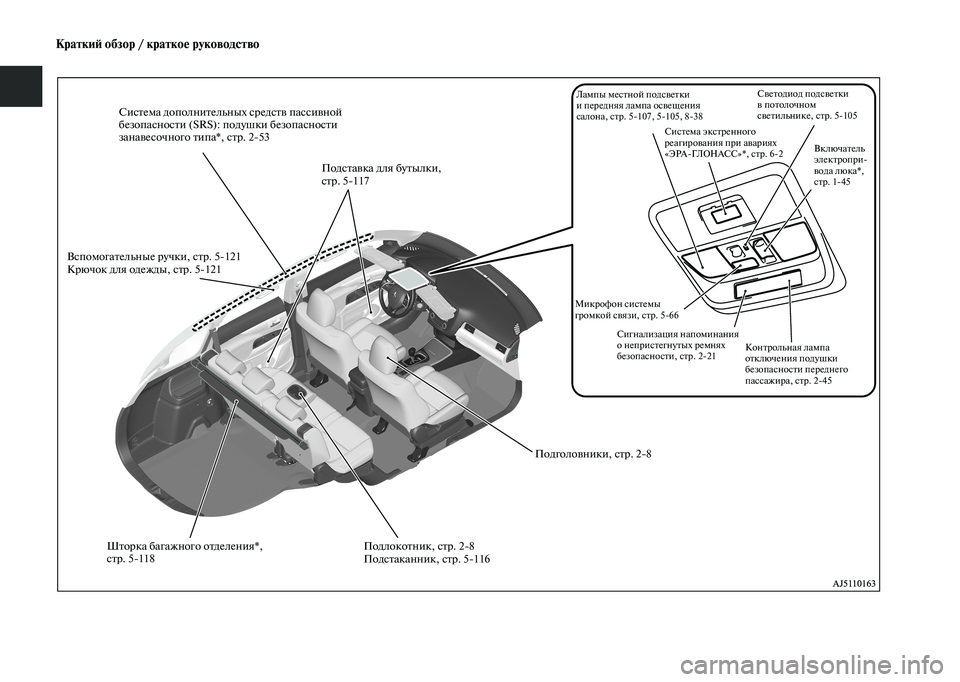 Краткий обзор / краткое руководство

Система дополнительных средств пассивной безопасности (SRS): подушки безопасности занавесочного типа*, стр. 2-53

Подставка для бутылки, стр. 5-117

Вспомогательные ручки, стр. 5-121
Крючок для одежды, стр. 5-121

Лампы местной подсветки и передняя лампа освещения салона, стр. 5-107, 5-105, 8-38

Светодиод подсветки в потолочном светильнике, стр. 5-105

Система экстренного реагирования при авариях «ЭРА-ГЛОНАСС»*, стр. 6-2

Включатель электропривода люка*, стр. 1-45

Микрофон системы громкой связи, стр. 5-66

Сигнализация напоминания о непристегнутых ремнях безопасности, стр. 2-21

Контрольная лампа отключения подушки безопасности переднего пассажира, стр. 2-45

Подголовники, стр. 2-8

Шторка багажного отделения*, стр. 5-118

Подлокотник, стр. 2-8
Подстаканник, стр. 5-116

AJ5110163

carmanualsonline.info